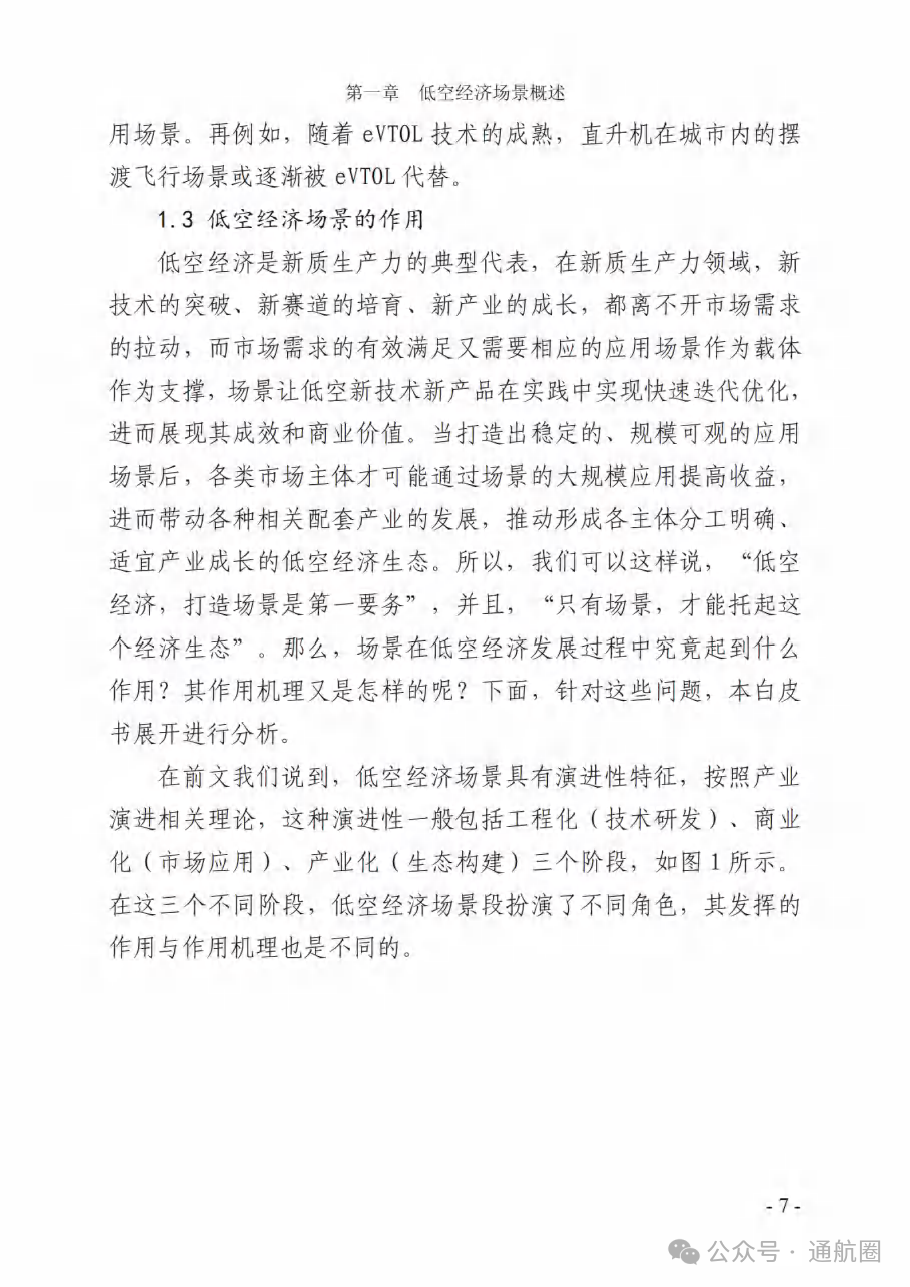 第一章　低空经济场景概述

用场景。再例如，随着 eVTOL 技术的成熟，直升机在城市内的摆渡飞行场景或逐渐被 eVTOL 代替。

1.3 低空经济场景的作用

低空经济是新质生产力的典型代表，在新质生产力领域，新技术的突破、新赛道的培育、新产业的成长，都离不开市场需求的拉动，而市场需求的有效满足又需要相应的应用场景作为载体作为支撑，场景让低空新技术新产品在实践中实现快速迭代优化，进而展现其成效和商业价值。当打造出稳定的、规模可观的应用场景后，各类市场主体才可能通过场景的大规模应用提高收益，进而带动各种相关配套产业的发展，推动形成各主体分工明确、适宜产业成长的低空经济生态。所以，我们可以这样说，“低空经济，打造场景是第一要务”，并且，“只有场景，才能托起这个经济生态”。那么，场景在低空经济发展过程中究竟起到什么作用？其作用机理又是怎样的呢？下面，针对这些问题，本白皮书展开进行分析。

在前文我们说到，低空经济场景具有演进性特征，按照产业演进相关理论，这种演进性一般包括工程化（技术研发）、商业化（市场应用）、产业化（生态构建）三个阶段，如图 1 所示。在这三个不同阶段，低空经济场景段扮演了不同角色，其发挥的作用与作用机理也是不同的。

- 7 -

公众号 · 通航圈